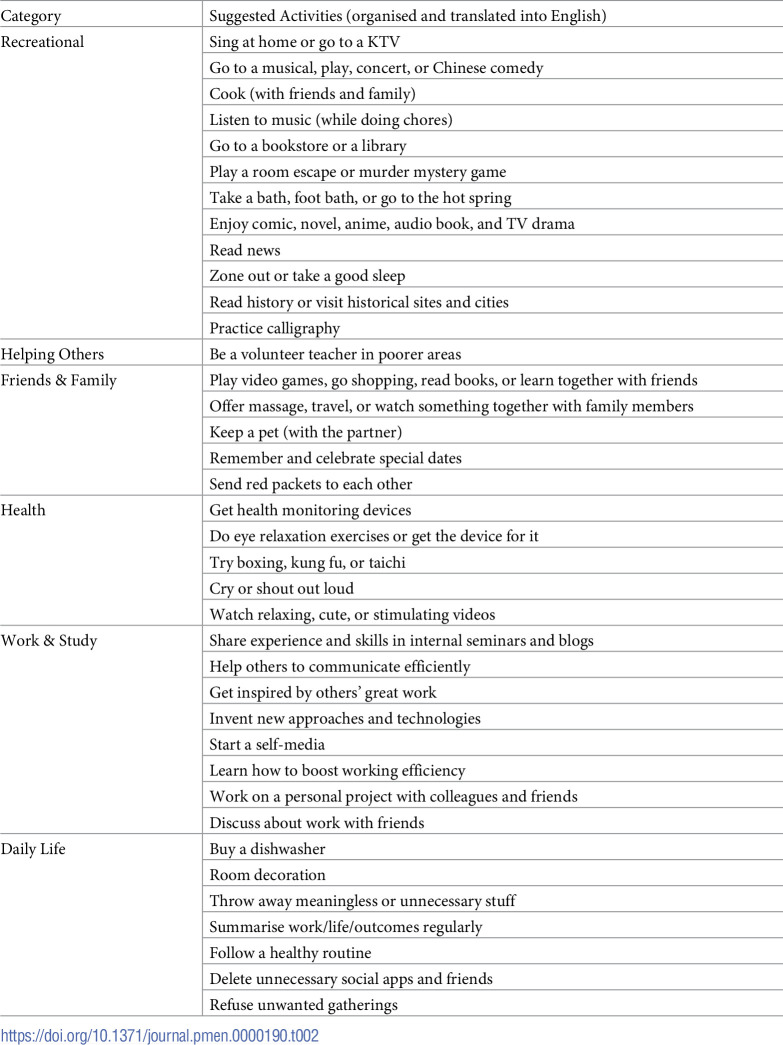 | Category | Suggested Activities (organised and translated into English) |
|---|---|
| Recreational | Sing at home or go to a KTV |
|  | Go to a musical, play, concert, or Chinese comedy |
|  | Cook (with friends and family) |
|  | Listen to music (while doing chores) |
|  | Go to a bookstore or a library |
|  | Play a room escape or murder mystery game |
|  | Take a bath, foot bath, or go to the hot spring |
|  | Enjoy comic, novel, anime, audio book, and TV drama |
|  | Read news |
|  | Zone out or take a good sleep |
|  | Read history or visit historical sites and cities |
|  | Practice calligraphy |
| Helping Others | Be a volunteer teacher in poorer areas |
| Friends & Family | Play video games, go shopping, read books, or learn together with friends |
|  | Offer massage, travel, or watch something together with family members |
|  | Keep a pet (with the partner) |
|  | Remember and celebrate special dates |
|  | Send red packets to each other |
| Health | Get health monitoring devices |
|  | Do eye relaxation exercises or get the device for it |
|  | Try boxing, kung fu, or taichi |
|  | Cry or shout out loud |
|  | Watch relaxing, cute, or stimulating videos |
| Work & Study | Share experience and skills in internal seminars and blogs |
|  | Help others to communicate efficiently |
|  | Get inspired by others' great work |
|  | Invent new approaches and technologies |
|  | Start a self-media |
|  | Learn how to boost working efficiency |
|  | Work on a personal project with colleagues and friends |
|  | Discuss about work with friends |
| Daily Life | Buy a dishwasher |
|  | Room decoration |
|  | Throw away meaningless or unnecessary stuff |
|  | Summarise work/life/outcomes regularly |
|  | Follow a healthy routine |
|  | Delete unnecessary social apps and friends |
|  | Refuse unwanted gatherings |

https://doi.org/10.1371/journal.pmen.0000190.t002